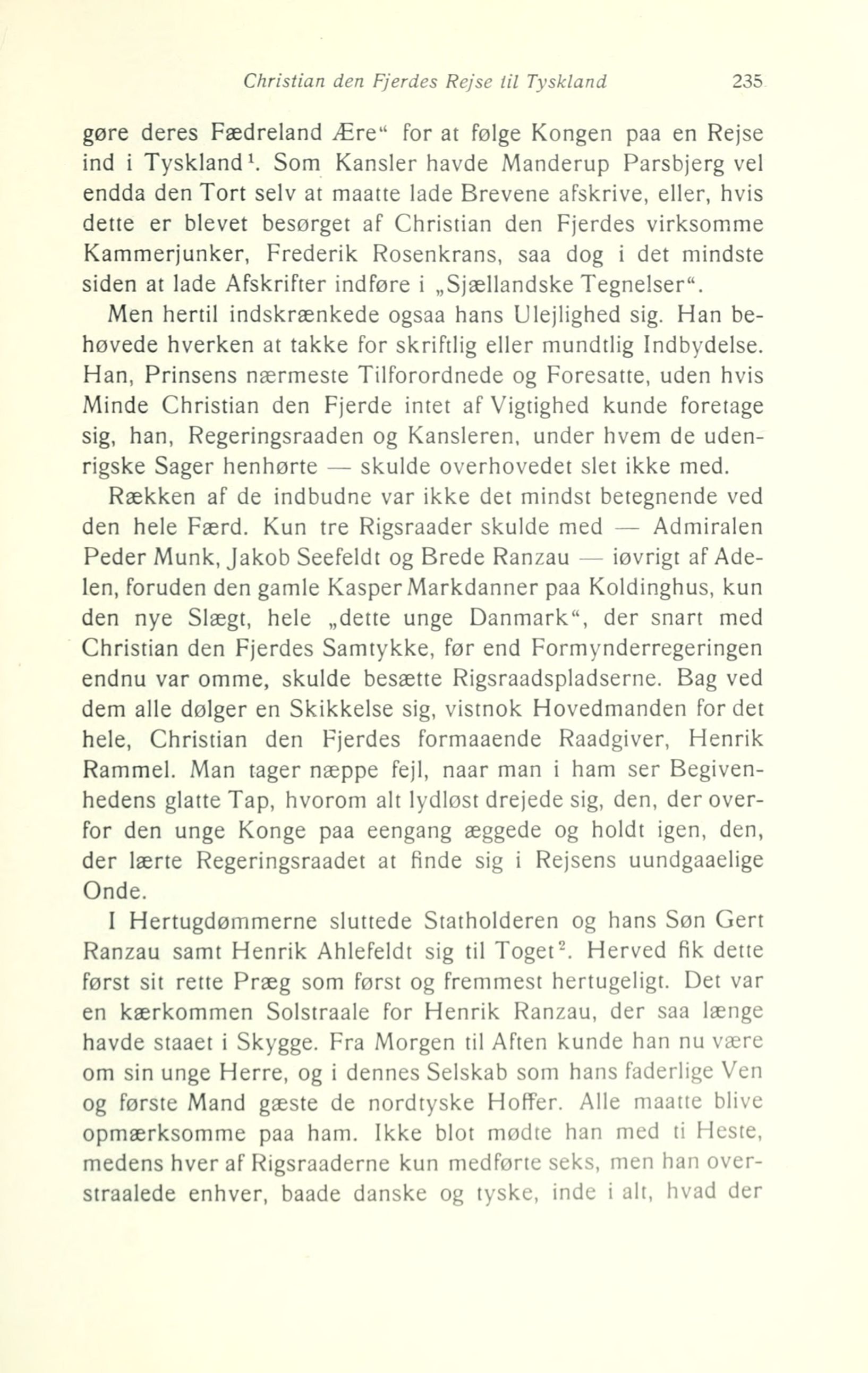 Christian den Fjerdes Rejse til Tyskland 235

gøre deres Fædreland Ære“ for at følge Kongen paa en Rejse ind i Tyskland$^1$. Som Kansler havde Manderup Parsbjerg vel endda den Tort selv at maatte lade Brevene afskrive, eller, hvis dette er blevet besørget af Christian den Fjerdes virksomme Kammerjunker, Frederik Rosenkrans, saa dog i det mindste siden at lade Afskrifter indføre i „Sjællandske Tegnelser“.

Men hertil indskrænkede ogsaa hans Ulejlighed sig. Han behøvede hverken at takke for skriftlig eller mundtlig Indbydelse. Han, Prinsens nærmeste Tilforordnede og Foresatte, uden hvis Minde Christian den Fjerde intet af Vigtighed kunde foretage sig, han, Regeringsraaden og Kansleren, under hvem de udenrigske Sager henhørte — skulde overhovedet slet ikke med.

Rækken af de indbudne var ikke det mindst betegnende ved den hele Færd. Kun tre Rigsraader skulde med — Admiralen Peder Munk, Jakob Seefeldt og Brede Ranzau — iøvrigt af Adelen, foruden den gamle Kasper Markdanner paa Koldinghus, kun den nye Slægt, hele „dette unge Danmark“, der snart med Christian den Fjerdes Samtykke, før end Formynderregeringen endnu var omme, skulde besætte Rigsraadspladserne. Bag ved dem alle dølger en Skikkelse sig, vistnok Hovedmanden for det hele, Christian den Fjerdes formaaende Raadgiver, Henrik Rammel. Man tager næppe fejl, naar man i ham ser Begivenhedens glatte Tap, hvorom alt lydløst drejede sig, den, der overfor den unge Konge paa eengang æggede og holdt igen, den, der lærte Regeringsraadet at finde sig i Rejsens uundgaaelige Onde.

I Hertugdømmerne sluttede Statholderen og hans Søn Gert Ranzau samt Henrik Ahlefeldt sig til Toget$^2$. Herved fik dette først sit rette Præg som først og fremmest hertugeligt. Det var en kærkommen Solstraale for Henrik Ranzau, der saa længe havde staaet i Skygge. Fra Morgen til Aften kunde han nu være om sin unge Herre, og i dennes Selskab som hans faderlige Ven og første Mand gæste de nordtyske Hoffer. Alle maatte blive opmærksomme paa ham. Ikke blot mødte han med ti Heste, medens hver af Rigsraaderne kun medførte seks, men han overstraalede enhver, baade danske og tyske, inde i alt, hvad der